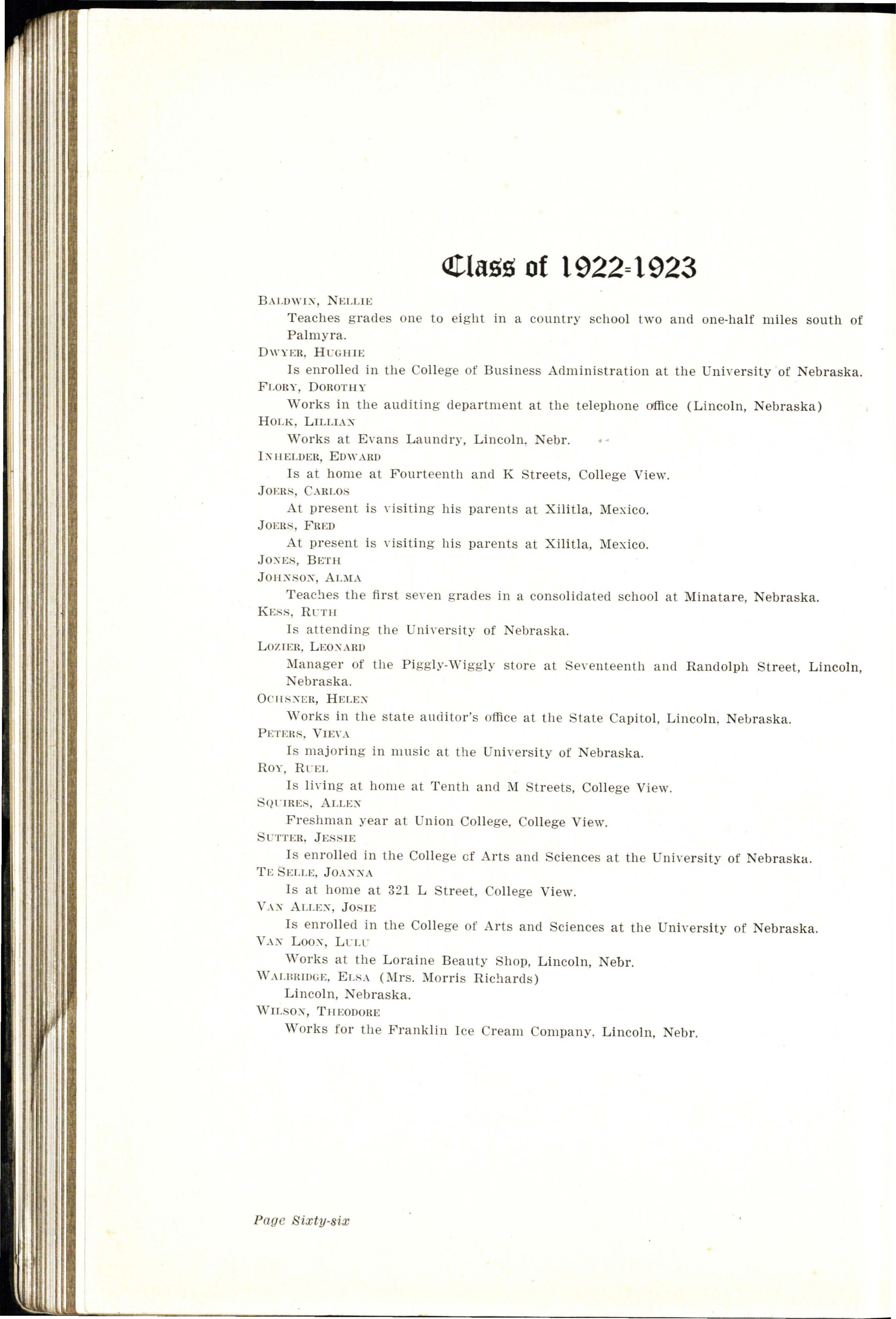 Class of 1922-1923

BALDWIN, NELLIE
Teaches grades one to eight in a country school two and one-half miles south of Palmyra.
DWYER, HUGHIE
Is enrolled in the College of Business Administration at the University of Nebraska.
FLORY, DOROTHY
Works in the auditing department at the telephone office (Lincoln, Nebraska)
HOLK, LILLIAN
Works at Evans Laundry, Lincoln, Nebr.
INHELDER, EDWARD
Is at home at Fourteenth and K Streets, College View.
JOERS, CARLOS
At present is visiting his parents at Xilitla, Mexico.
JOERS, FRED
At present is visiting his parents at Xilitla, Mexico.
JONES, BETH
JOHNSON, ALMA
Teaches the first seven grades in a consolidated school at Minatare, Nebraska.
KESS, RUTH
Is attending the University of Nebraska.
LOZIER, LEONARD
Manager of the Piggly-Wiggly store at Seventeenth and Randolph Street, Lincoln, Nebraska.
OCHSNER, HELEN
Works in the state auditor's office at the State Capitol, Lincoln, Nebraska.
PETERS, VIEVA
Is majoring in music at the University of Nebraska.
ROY, RUEL
Is living at home at Tenth and M Streets, College View.
SQUIRES, ALLEN
Freshman year at Union College, College View.
SUTTER, JESSIE
Is enrolled in the College of Arts and Sciences at the University of Nebraska.
TE SELLE, JOANNA
Is at home at 321 L Street, College View.
VAN ALLEN, JOSIE
Is enrolled in the College of Arts and Sciences at the University of Nebraska.
VAN LOON, LULU
Works at the Loraine Beauty Shop, Lincoln, Nebr.
WALBRIDGE, ELSA (Mrs. Morris Richards)
Lincoln, Nebraska.
WILSON, THEODORE
Works for the Franklin Ice Cream Company, Lincoln, Nebr.

Page Sixty-six